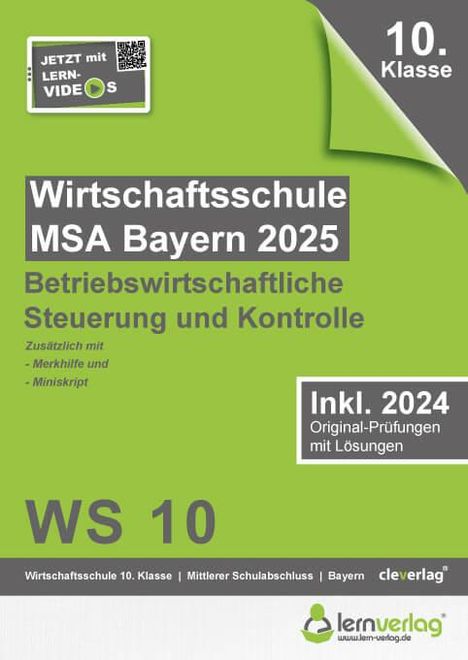 JETZT mit LERN-VIDEOS

10. Klasse

Wirtschaftsschule
MSA Bayern 2025

Betriebswirtschaftliche Steuerung und Kontrolle

Zusätzlich mit
- Merkhilfe und
- Miniskript

Inkl. 2024
Original-Prüfungen mit Lösungen

WS 10

Wirtschaftsschule 10. Klasse | Mittlerer Schulabschluss | Bayern cleverlag®

lernverlag®
www.lern-verlag.de